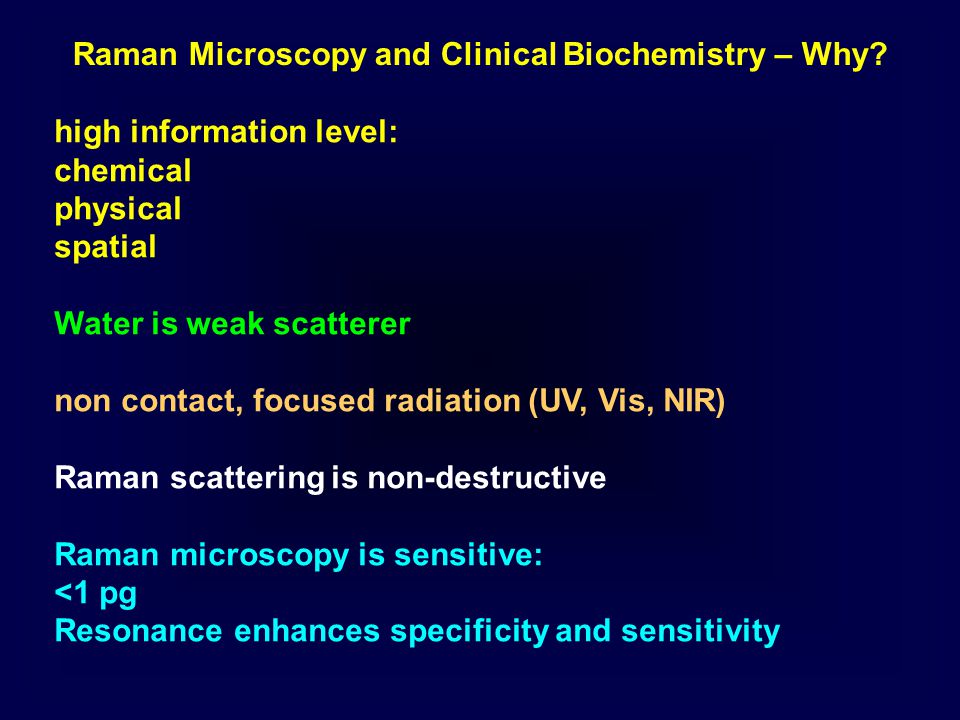 Raman Microscopy and Clinical Biochemistry – Why?

high information level:
chemical
physical
spatial

Water is weak scatterer

non contact, focused radiation (UV, Vis, NIR)

Raman scattering is non-destructive

Raman microscopy is sensitive:
<1 pg
Resonance enhances specificity and sensitivity